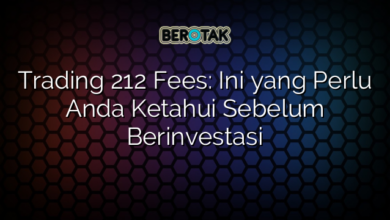 BEROTAK

Trading 212 Fees: Ini yang Perlu Anda Ketahui Sebelum Berinvestasi